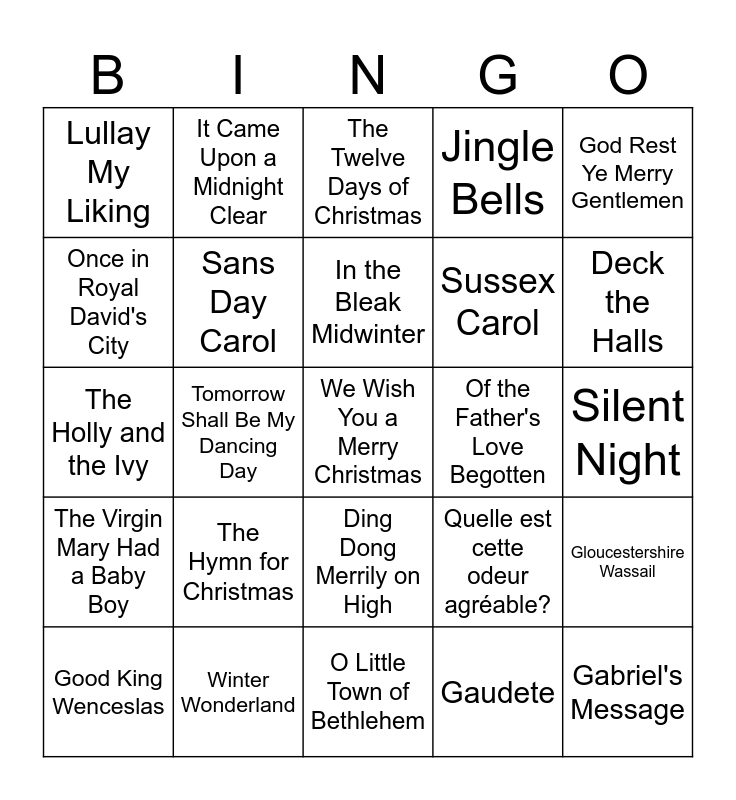 | B | I | N | G | O |
|---|---|---|---|---|
| Lullay My Liking | It Came Upon a Midnight Clear | The Twelve Days of Christmas | Jingle Bells | God Rest Ye Merry Gentlemen |
| Once in Royal David's City | Sans Day Carol | In the Bleak Midwinter | Sussex Carol | Deck the Halls |
| The Holly and the Ivy | Tomorrow Shall Be My Dancing Day | We Wish You a Merry Christmas | Of the Father's Love Begotten | Silent Night |
| The Virgin Mary Had a Baby Boy | The Hymn for Christmas | Ding Dong Merrily on High | Quelle est cette odeur agréable? | Gloucestershire Wassail |
| Good King Wenceslas | Winter Wonderland | O Little Town of Bethlehem | Gaudete | Gabriel's Message |